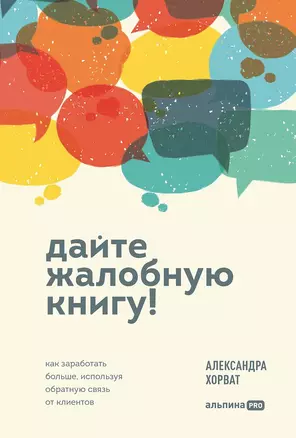 дайте жалобную книгу!

как заработать больше, используя обратную связь от клиентов

АЛЕКСАНДРА ХОРВАТ

альпина PRO